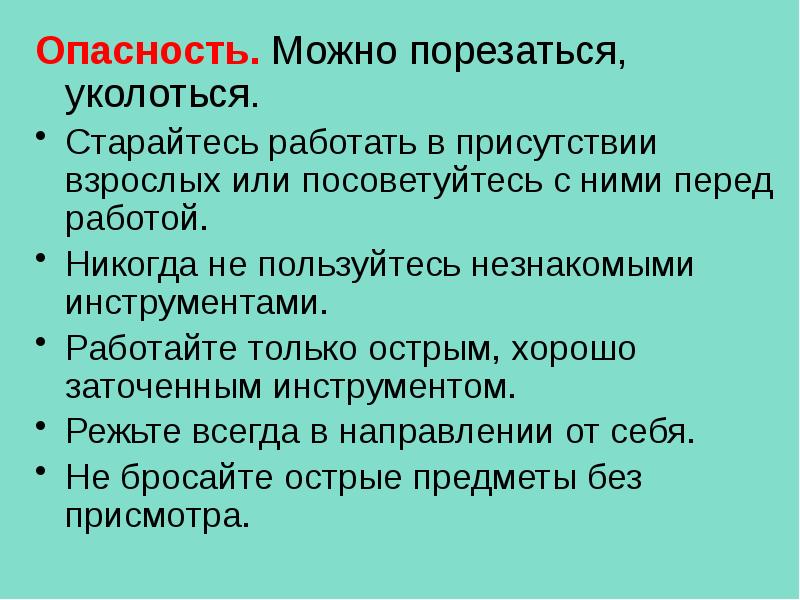 Опасность. Можно порезаться, уколоться.

• Старайтесь работать в присутствии взрослых или посоветуйтесь с ними перед работой.
• Никогда не пользуйтесь незнакомыми инструментами.
• Работайте только острым, хорошо заточенным инструментом.
• Режьте всегда в направлении от себя.
• Не бросайте острые предметы без присмотра.